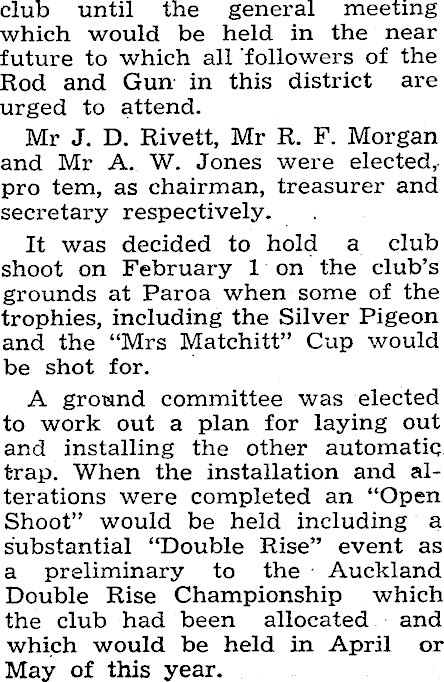 club until the general meeting which would be held in the near future to which all followers of the Rod and Gun in this district are urged to attend.

Mr J. D. Rivett, Mr R. F. Morgan and Mr A. W. Jones were elected, pro tem, as chairman, treasurer and secretary respectively.

It was decided to hold a club shoot on February 1 on the club's grounds at Paroa when some of the trophies, including the Silver Pigeon and the "Mrs Matchitt" Cup would be shot for.

A ground committee was elected to work out a plan for laying out and installing the other automatic trap. When the installation and alterations were completed an "Open Shoot" would be held including a substantial "Double Rise" event as a preliminary to the Auckland Double Rise Championship which the club had been allocated and which would be held in April or May of this year.